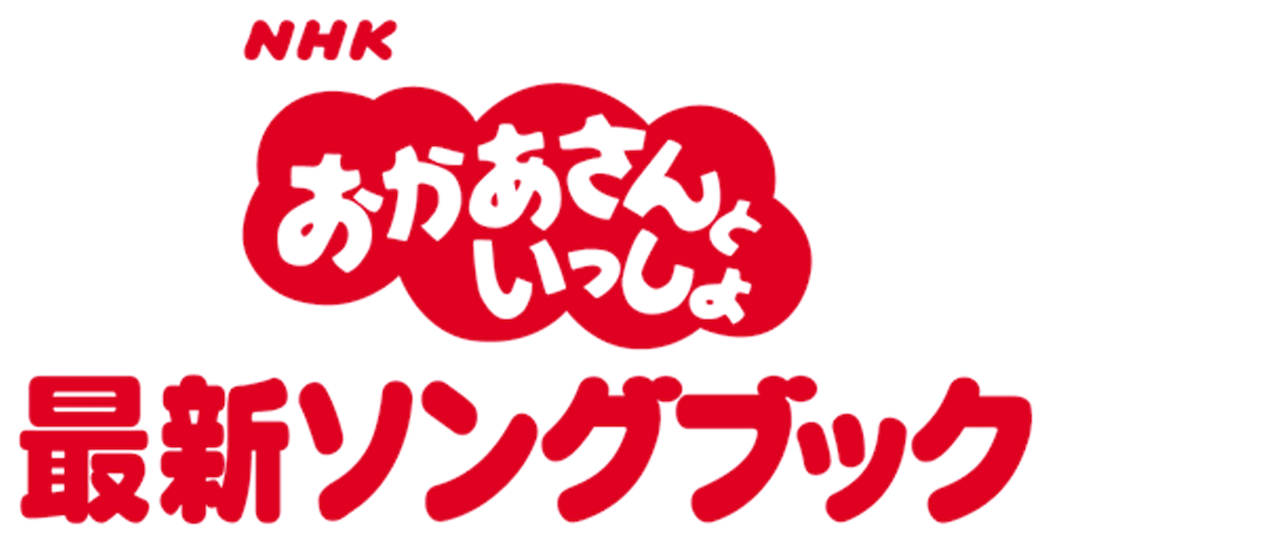 NHK

おかあさんといっしょ

最新ソングブック